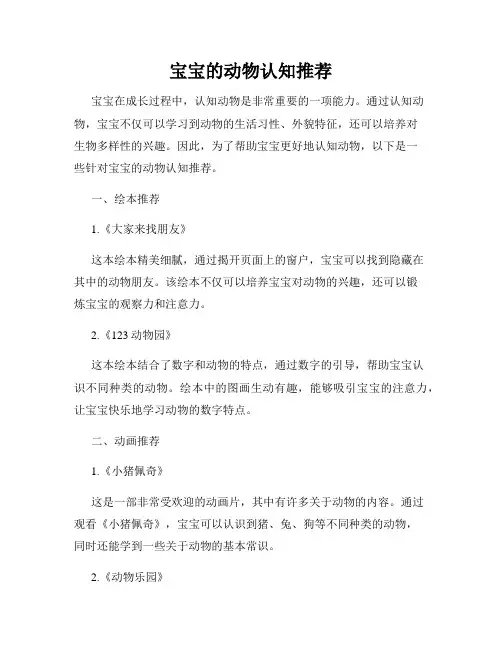 宝宝的动物认知推荐

宝宝在成长过程中，认知动物是非常重要的一项能力。通过认知动物，宝宝不仅可以学习到动物的生活习性、外貌特征，还可以培养对生物多样性的兴趣。因此，为了帮助宝宝更好地认知动物，以下是一些针对宝宝的动物认知推荐。

一、绘本推荐

1.《大家来找朋友》

这本绘本精美细腻，通过揭开页面上的窗户，宝宝可以找到隐藏在其中的动物朋友。该绘本不仅可以培养宝宝对动物的兴趣，还可以锻炼宝宝的观察力和注意力。

2.《123 动物园》

这本绘本结合了数字和动物的特点，通过数字的引导，帮助宝宝认识不同种类的动物。绘本中的图画生动有趣，能够吸引宝宝的注意力，让宝宝快乐地学习动物的数字特点。

二、动画推荐

1.《小猪佩奇》

这是一部非常受欢迎的动画片，其中有许多关于动物的内容。通过观看《小猪佩奇》，宝宝可以认识到猪、兔、狗等不同种类的动物，同时还能学到一些关于动物的基本常识。

2.《动物乐园》